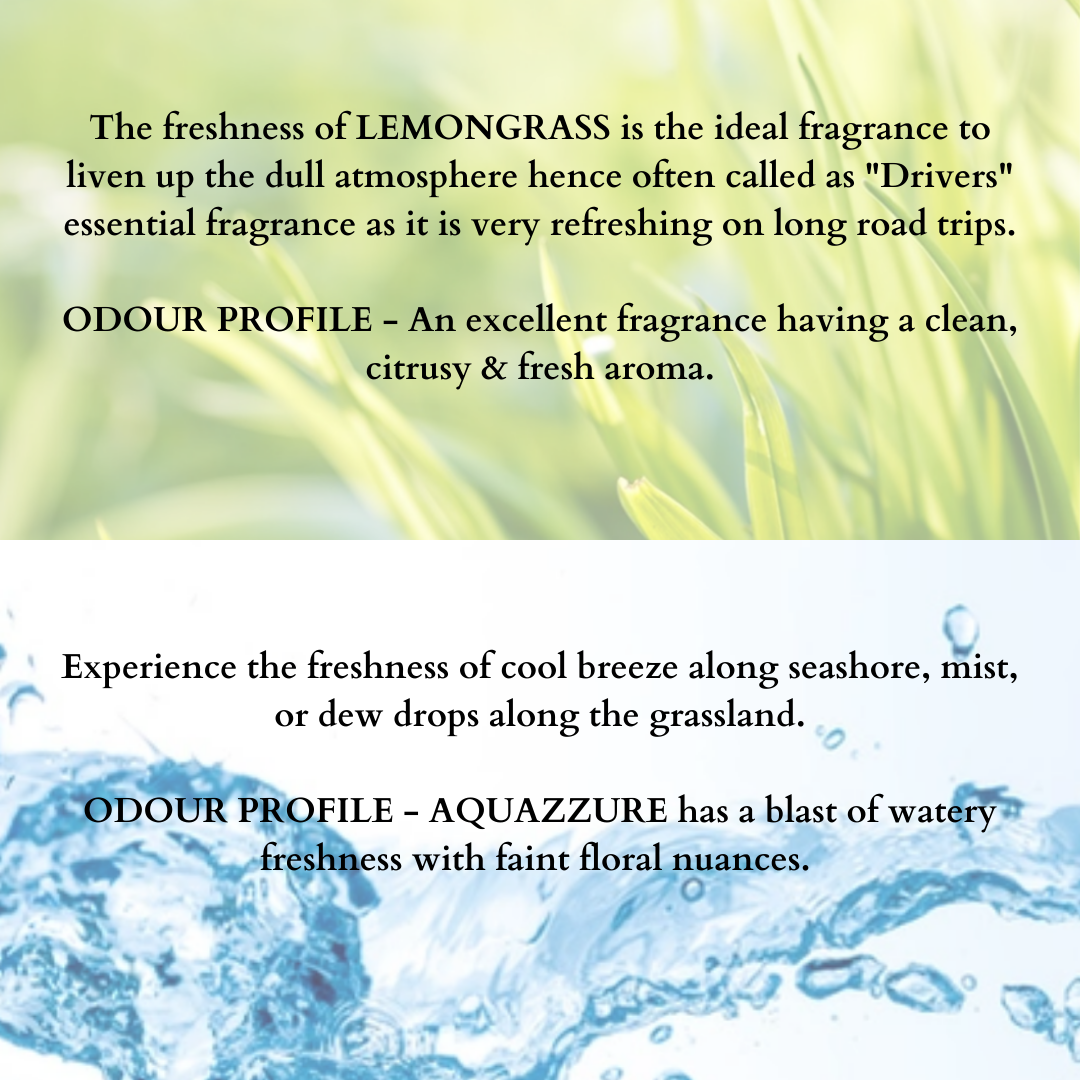 The freshness of LEMONGRASS is the ideal fragrance to liven up the dull atmosphere hence often called as "Drivers" essential fragrance as it is very refreshing on long road trips.

ODOUR PROFILE - An excellent fragrance having a clean, citrusy & fresh aroma.

Experience the freshness of cool breeze along seashore, mist, or dew drops along the grassland.

ODOUR PROFILE - AQUAZZURE has a blast of watery freshness with faint floral nuances.